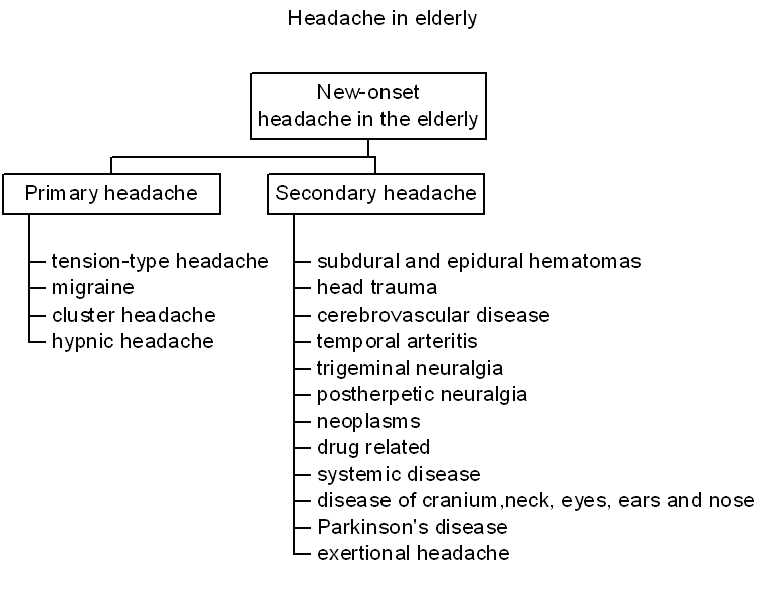 Headache in elderly

New-onset headache in the elderly

Primary headache

tension-type headache
migraine
cluster headache
hypnic headache

Secondary headache

subdural and epidural hematomas
head trauma
cerebrovascular disease
temporal arteritis
trigeminal neuralgia
postherpetic neuralgia
neoplasms
drug related
systemic disease
disease of cranium,neck, eyes, ears and nose
Parkinson's disease
exertional headache